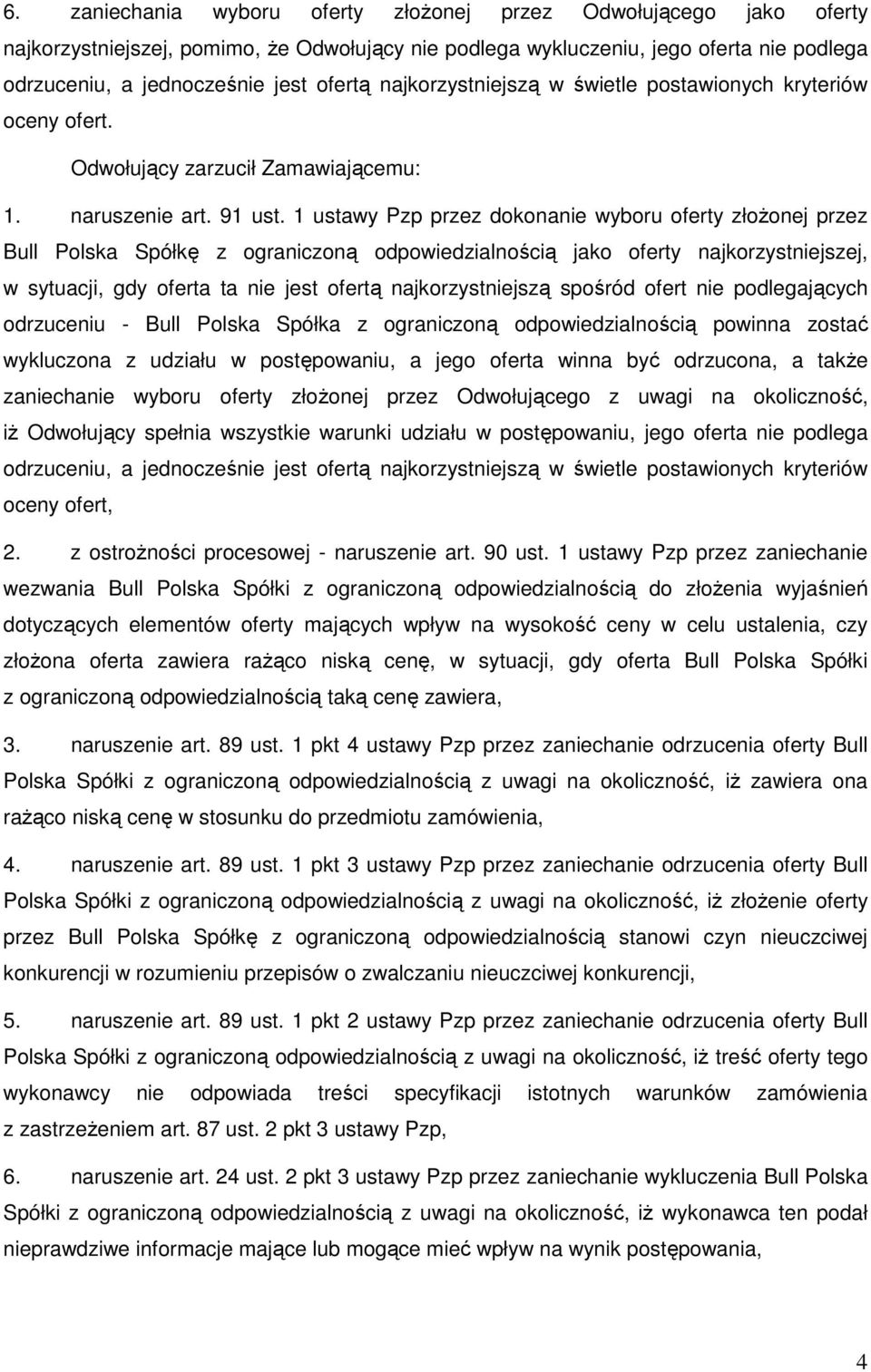 6. zaniechania wyboru oferty złożonej przez Odwołującego jako oferty najkorzystniejszej, pomimo, że Odwołujący nie podlega wykluczeniu, jego oferta nie podlega odrzuceniu, a jednocześnie jest ofertą najkorzystniejszą w świetle postawionych kryteriów oceny ofert.

Odwołujący zarzucił Zamawiającemu:

1. naruszenie art. 91 ust. 1 ustawy Pzp przez dokonanie wyboru oferty złożonej przez Bull Polska Spółkę z ograniczoną odpowiedzialnością jako oferty najkorzystniejszej, w sytuacji, gdy oferta ta nie jest ofertą najkorzystniejszą spośród ofert nie podlegających odrzuceniu - Bull Polska Spółka z ograniczoną odpowiedzialnością powinna zostać wykluczona z udziału w postępowaniu, a jego oferta winna być odrzucona, a także zaniechanie wyboru oferty złożonej przez Odwołującego z uwagi na okoliczność, iż Odwołujący spełnia wszystkie warunki udziału w postępowaniu, jego oferta nie podlega odrzuceniu, a jednocześnie jest ofertą najkorzystniejszą w świetle postawionych kryteriów oceny ofert,

2. z ostrożności procesowej - naruszenie art. 90 ust. 1 ustawy Pzp przez zaniechanie wezwania Bull Polska Spółki z ograniczoną odpowiedzialnością do złożenia wyjaśnień dotyczących elementów oferty mających wpływ na wysokość ceny w celu ustalenia, czy złożona oferta zawiera rażąco niską cenę, w sytuacji, gdy oferta Bull Polska Spółki z ograniczoną odpowiedzialnością taką cenę zawiera,

3. naruszenie art. 89 ust. 1 pkt 4 ustawy Pzp przez zaniechanie odrzucenia oferty Bull Polska Spółki z ograniczoną odpowiedzialnością z uwagi na okoliczność, iż zawiera ona rażąco niską cenę w stosunku do przedmiotu zamówienia,

4. naruszenie art. 89 ust. 1 pkt 3 ustawy Pzp przez zaniechanie odrzucenia oferty Bull Polska Spółki z ograniczoną odpowiedzialnością z uwagi na okoliczność, iż złożenie oferty przez Bull Polska Spółkę z ograniczoną odpowiedzialnością stanowi czyn nieuczciwej konkurencji w rozumieniu przepisów o zwalczaniu nieuczciwej konkurencji,

5. naruszenie art. 89 ust. 1 pkt 2 ustawy Pzp przez zaniechanie odrzucenia oferty Bull Polska Spółki z ograniczoną odpowiedzialnością z uwagi na okoliczność, iż treść oferty tego wykonawcy nie odpowiada treści specyfikacji istotnych warunków zamówienia z zastrzeżeniem art. 87 ust. 2 pkt 3 ustawy Pzp,

6. naruszenie art. 24 ust. 2 pkt 3 ustawy Pzp przez zaniechanie wykluczenia Bull Polska Spółki z ograniczoną odpowiedzialnością z uwagi na okoliczność, iż wykonawca ten podał nieprawdziwe informacje mające lub mogące mieć wpływ na wynik postępowania,

4